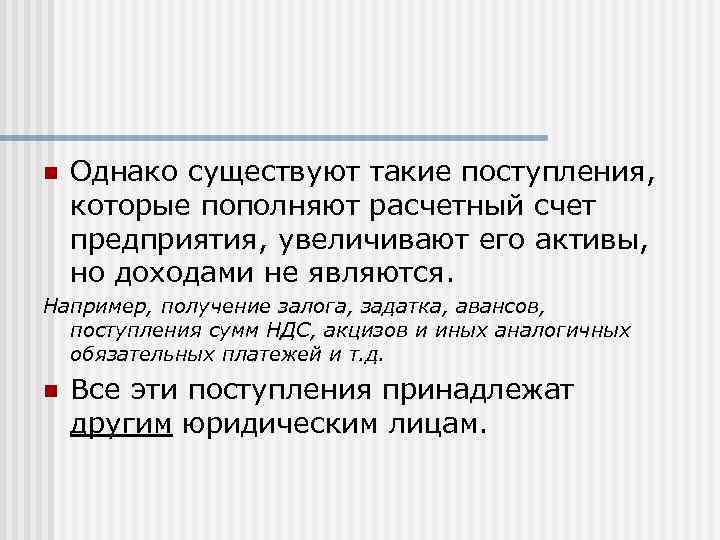 Однако существуют такие поступления, которые пополняют расчетный счет предприятия, увеличивают его активы, но доходами не являются.

Например, получение залога, задатка, авансов, поступления сумм НДС, акцизов и иных аналогичных обязательных платежей и т.д.

Все эти поступления принадлежат другим юридическим лицам.